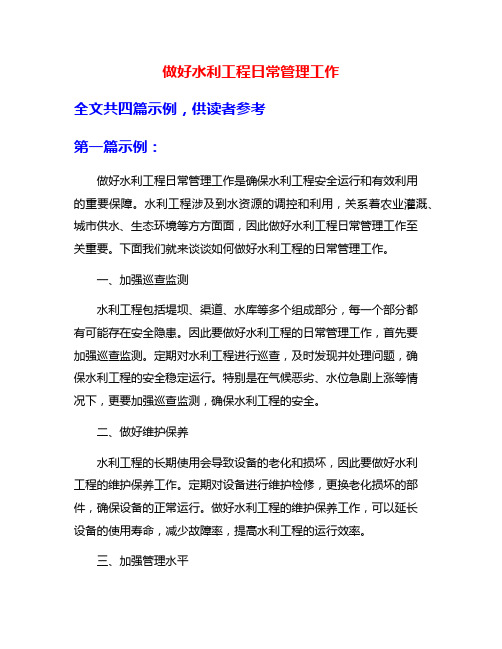 做好水利工程日常管理工作

全文共四篇示例，供读者参考

第一篇示例：

做好水利工程日常管理工作是确保水利工程安全运行和有效利用的重要保障。水利工程涉及到水资源的调控和利用，关系着农业灌溉、城市供水、生态环境等方方面面，因此做好水利工程日常管理工作至关重要。下面我们就来谈谈如何做好水利工程的日常管理工作。

一、加强巡查监测

水利工程包括堤坝、渠道、水库等多个组成部分，每一个部分都有可能存在安全隐患。因此要做好水利工程的日常管理工作，首先要加强巡查监测。定期对水利工程进行巡查，及时发现并处理问题，确保水利工程的安全稳定运行。特别是在气候恶劣、水位急剧上涨等情况下，更要加强巡查监测，确保水利工程的安全。

二、做好维护保养

水利工程的长期使用会导致设备的老化和损坏，因此要做好水利工程的维护保养工作。定期对设备进行维护检修，更换老化损坏的部件，确保设备的正常运行。做好水利工程的维护保养工作，可以延长设备的使用寿命，减少故障率，提高水利工程的运行效率。

三、加强管理水平